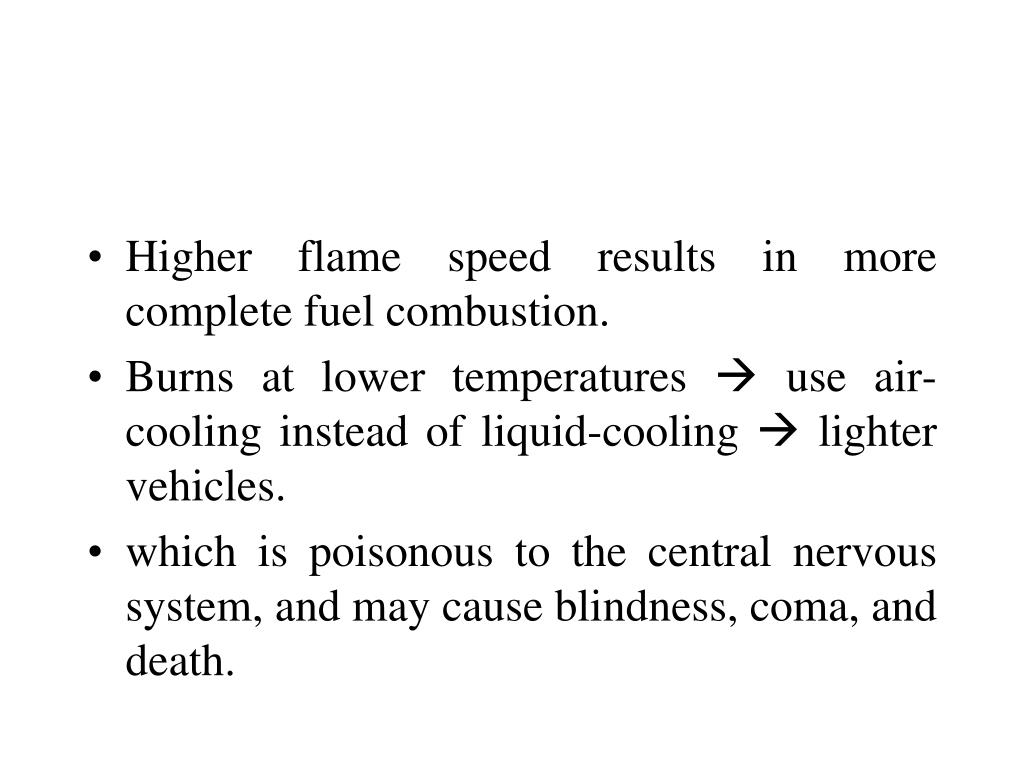 • Higher flame speed results in more complete fuel combustion.

• Burns at lower temperatures → use air-cooling instead of liquid-cooling → lighter vehicles.

• which is poisonous to the central nervous system, and may cause blindness, coma, and death.